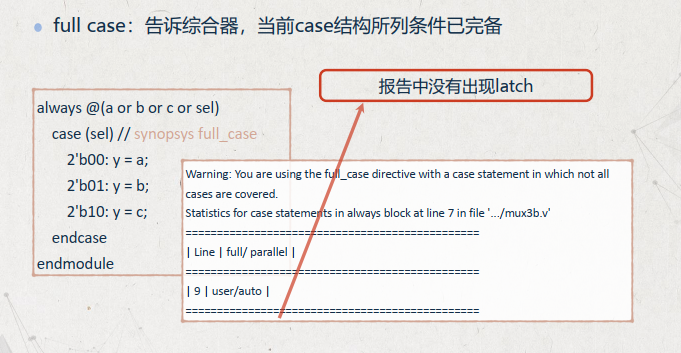 • full case：告诉综合器，当前case结构所列条件已完备

报告中没有出现latch

always @(a or b or c or sel)
case (sel) // synopsys full_case
2'b00: y = a;
2'b01: y = b;
2'b10: y = c;
endcase
endmodule

Warning: You are using the full_case directive with a case statement in which not all cases are covered.
Statistics for case statements in always block at line 7 in file '.../mux3b.v'
===============================================
| Line | full/ parallel |
===============================================
| 9 | user/auto |
===============================================